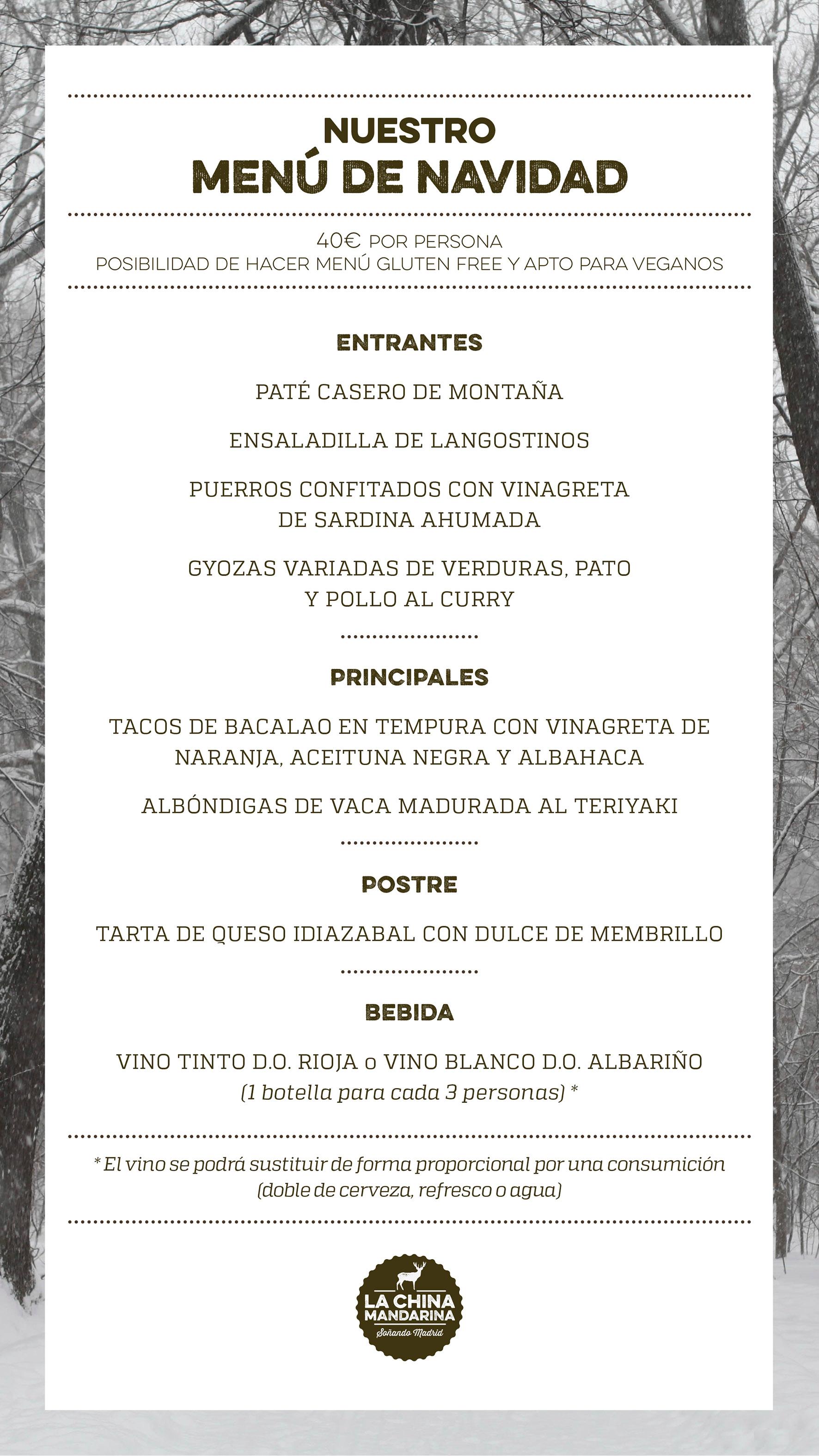 NUESTRO
MENÚ DE NAVIDAD

40€ POR PERSONA
POSIBILIDAD DE HACER MENÚ GLUTEN FREE Y APTO PARA VEGANOS

ENTRANTES

PATÉ CASERO DE MONTAÑA

ENSALADILLA DE LANGOSTINOS

PUERROS CONFITADOS CON VINAGRETA DE SARDINA AHUMADA

GYOZAS VARIADAS DE VERDURAS, PATO Y POLLO AL CURRY

PRINCIPALES

TACOS DE BACALAO EN TEMPURA CON VINAGRETA DE NARANJA, ACEITUNA NEGRA Y ALBAHACA

ALBÓNDIGAS DE VACA MADURADA AL TERIYAKI

POSTRE

TARTA DE QUESO IDIAZABAL CON DULCE DE MEMBRILLO

BEBIDA

VINO TINTO D.O. RIOJA o VINO BLANCO D.O. ALBARIÑO
(1 botella para cada 3 personas) *

* El vino se podrá sustituir de forma proporcional por una consumición (doble de cerveza, refresco o agua)

LA CHINA MANDARINA
Soñando Madrid